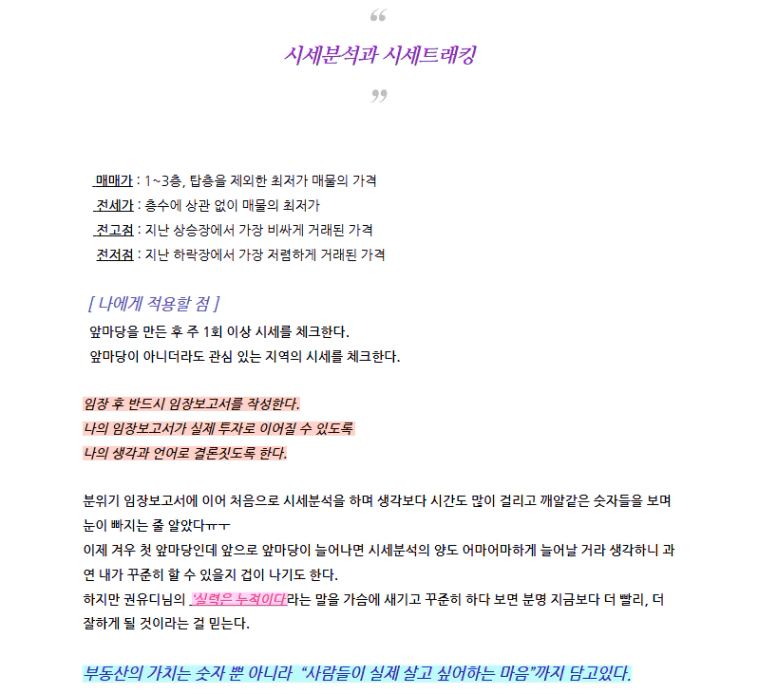 “

시세분석과 시세트래킹

”

매매가 : 1~3층, 탑층을 제외한 최저가 매물의 가격
전세가 : 층수에 상관 없이 매물의 최저가
전고점 : 지난 상승장에서 가장 비싸게 거래된 가격
전저점 : 지난 하락장에서 가장 저렴하게 거래된 가격

[ 나에게 적용할 점 ]
앞마당을 만든 후 주 1회 이상 시세를 체크한다.
앞마당이 아니더라도 관심 있는 지역의 시세를 체크한다.

임장 후 반드시 임장보고서를 작성한다.
나의 임장보고서가 실제 투자로 이어질 수 있도록
나의 생각과 언어로 결론짓도록 한다.

분위기 임장보고서에 이어 처음으로 시세분석을 하며 생각보다 시간도 많이 걸리고 깨알같은 숫자들을 보며 눈이 빠지는 줄 알았다ㅠㅜ
이제 겨우 첫 앞마당인데 앞으로 앞마당이 늘어나면 시세분석의 양도 어마어마하게 늘어날 거라 생각하니 과연 내가 꾸준히 할 수 있을지 겁이 나기도 한다.
하지만 권유디님의 '실력은 누적이다'라는 말을 가슴에 새기고 꾸준히 하다 보면 분명 지금보다 더 빨리, 더 잘하게 될 것이라는 걸 믿는다.

부동산의 가치는 숫자 뿐 아니라 "사람들이 실제 살고 싶어하는 마음"까지 담고있다.